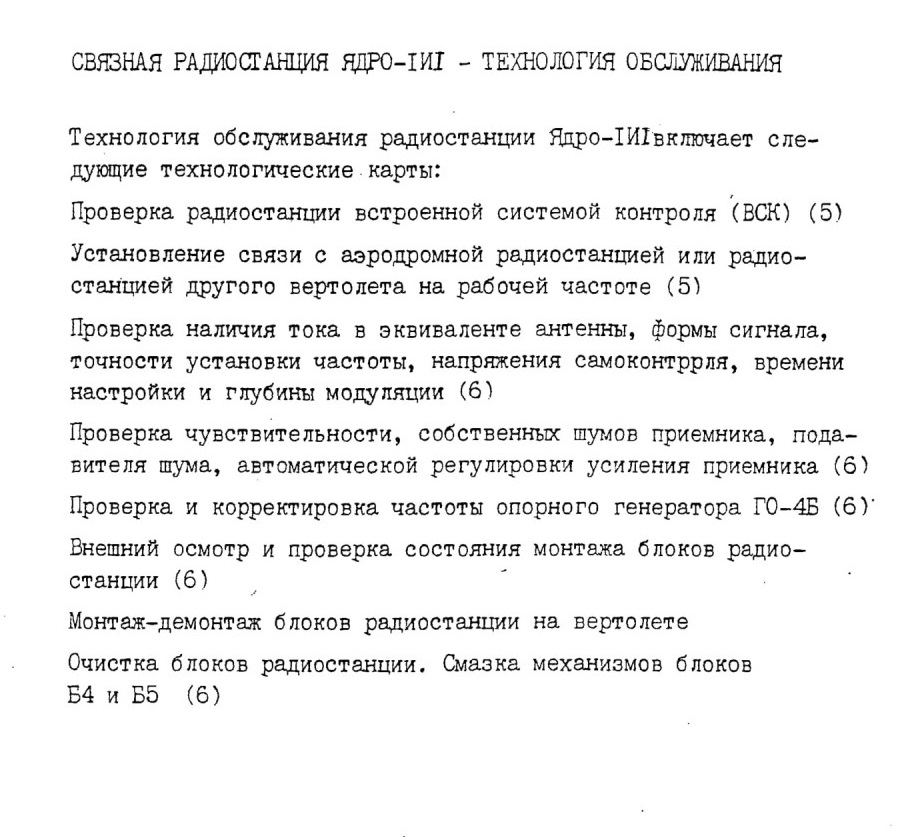 СВЯЗНАЯ РАДИОСТАНЦИЯ ЯДРО-IИI - ТЕХНОЛОГИЯ ОБСЛУЖИВАНИЯ

Технология обслуживания радиостанции Ядро-IИIвключает следующие технологические карты:

Проверка радиостанции встроенной системой контроля (ВСК) (5)

Установление связи с аэродромной радиостанцией или радиостанцией другого вертолета на рабочей частоте (5)

Проверка наличия тока в эквиваленте антенны, формы сигнала, точности установки частоты, напряжения самоконтрроля, времени настройки и глубины модуляции (6)

Проверка чувствительности, собственных шумов приемника, подавителя шума, автоматической регулировки усиления приемника (6)

Проверка и корректировка частоты опорного генератора ГО-4Б (6)

Внешний осмотр и проверка состояния монтажа блоков радиостанции (6)

Монтаж-демонтаж блоков радиостанции на вертолете

Очистка блоков радиостанции. Смазка механизмов блоков Б4 и Б5 (6)